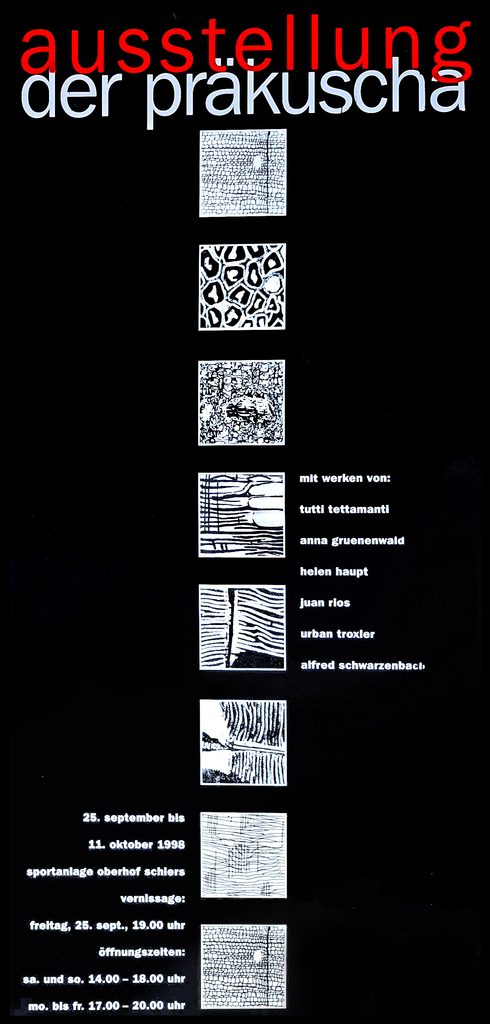 ausstellung
der präkuscha

mit werken von:
tutti tettamanti
anna gruenenwald
helen haupt
juan rios
urban troxler
alfred schwarzenbach

25. september bis
11. oktober 1998
sportanlage oberhof schiers
vernissage:
freitag, 25. sept., 19.00 uhr
öffnungszeiten:
sa. und so. 14.00 – 18.00 uhr
mo. bis fr. 17.00 – 20.00 uhr